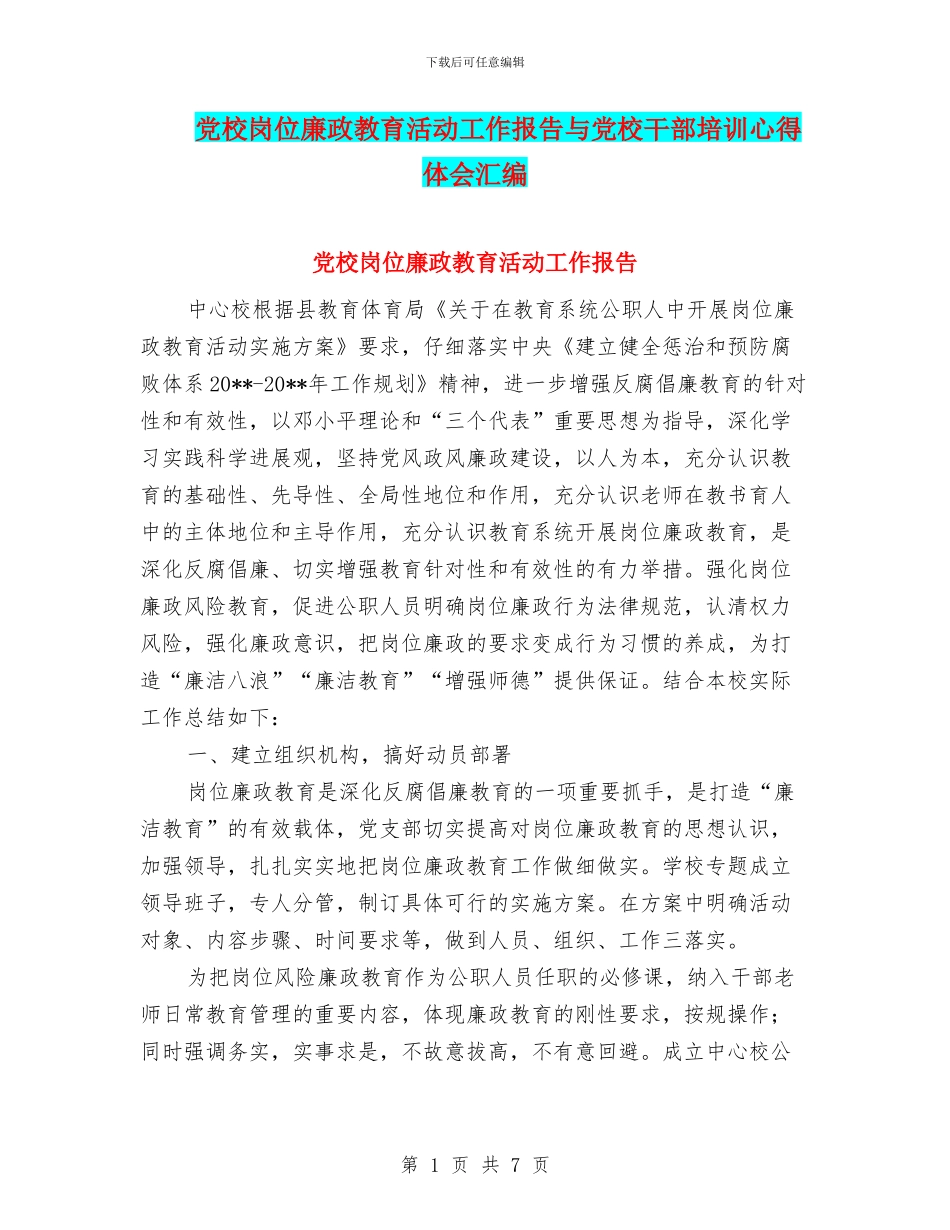 下载后可任意编辑

党校岗位廉政教育活动工作报告与党校干部培训心得体会汇编

党校岗位廉政教育活动工作报告

中心校根据县教育体育局《关于在教育系统公职人中开展岗位廉政教育活动实施方案》要求，仔细落实中央《建立健全惩治和预防腐败体系20**-20**年工作规划》精神，进一步增强反腐倡廉教育的针对性和有效性，以邓小平理论和“三个代表”重要思想为指导，深化学习实践科学进展观，坚持党风政风廉政建设，以人为本，充分认识教育的基础性、先导性、全局性地位和作用，充分认识老师在教书育人中的主体地位和主导作用，充分认识教育系统开展岗位廉政教育，是深化反腐倡廉、切实增强教育针对性和有效性的有力举措。强化岗位廉政风险教育，促进公职人员明确岗位廉政行为法律规范，认清权力风险，强化廉政意识，把岗位廉政的要求变成行为习惯的养成，为打造“廉洁八浪”“廉洁教育”“增强师德”提供保证。结合本校实际工作总结如下：

一、建立组织机构，搞好动员部署

岗位廉政教育是深化反腐倡廉教育的一项重要抓手，是打造“廉洁教育”的有效载体，党支部切实提高对岗位廉政教育的思想认识，加强领导，扎扎实实地把岗位廉政教育工作做细做实。学校专题成立领导班子，专人分管，制订具体可行的实施方案。在方案中明确活动对象、内容步骤、时间要求等，做到人员、组织、工作三落实。

为把岗位风险廉政教育作为公职人员任职的必修课，纳入干部老师日常教育管理的重要内容，体现廉政教育的刚性要求，按规操作；同时强调务实，实事求是，不故意拔高，不有意回避。成立中心校公

第 1 页 共 7 页